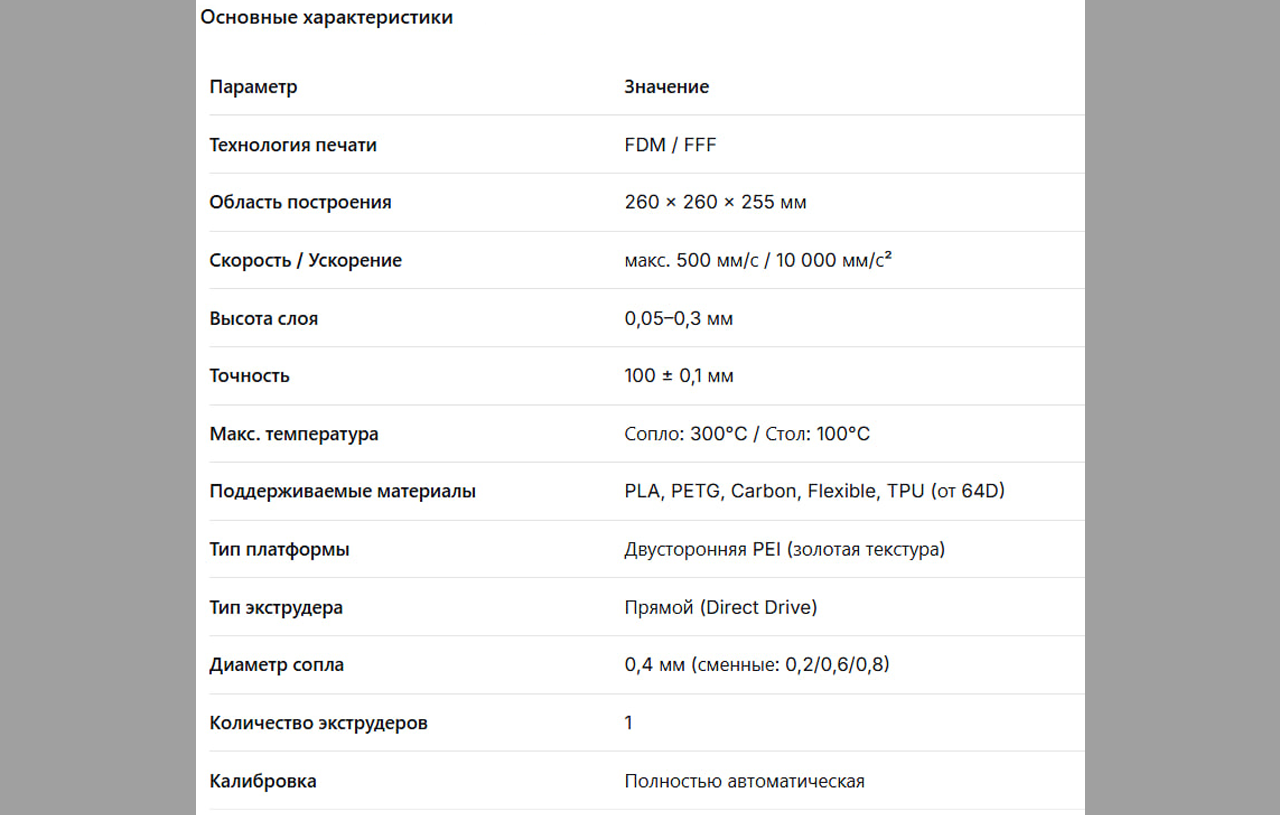 Основные характеристики

| Параметр | Значение |
|---|---|
| Технология печати | FDM / FFF |
| Область построения | 260 × 260 × 255 мм |
| Скорость / Ускорение | макс. 500 мм/с / 10 000 мм/с² |
| Высота слоя | 0,05–0,3 мм |
| Точность | 100 ± 0,1 мм |
| Макс. температура | Сопло: 300°C / Стол: 100°C |
| Поддерживаемые материалы | PLA, PETG, Carbon, Flexible, TPU (от 64D) |
| Тип платформы | Двусторонняя PEI (золотая текстура) |
| Тип экструдера | Прямой (Direct Drive) |
| Диаметр сопла | 0,4 мм (сменные: 0,2/0,6/0,8) |
| Количество экструдеров | 1 |
| Калибровка | Полностью автоматическая |